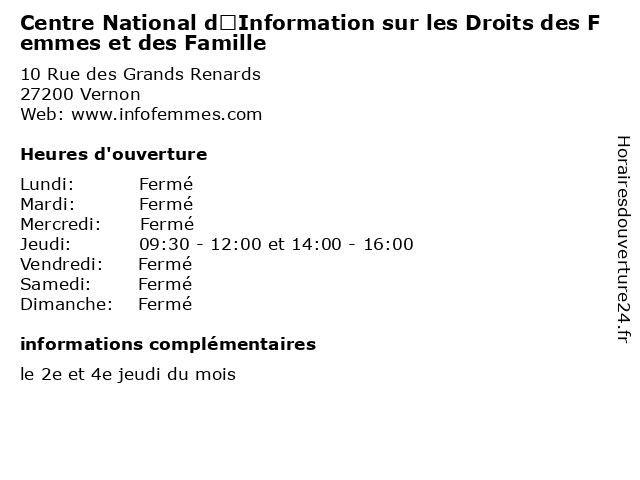 Centre National d□Information sur les Droits des Femmes et des Famille

10 Rue des Grands Renards
27200 Vernon
Web: www.infofemmes.com

Heures d'ouverture

Lundi: Fermé
Mardi: Fermé
Mercredi: Fermé
Jeudi: 09:30 - 12:00 et 14:00 - 16:00
Vendredi: Fermé
Samedi: Fermé
Dimanche: Fermé

informations complémentaires

le 2e et 4e jeudi du mois

Horairesdouverture24.fr